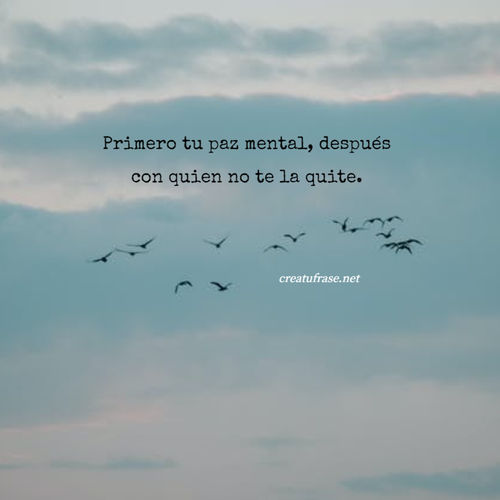 Primero tu paz mental, después con quien no te la quite.

creatufrase.net